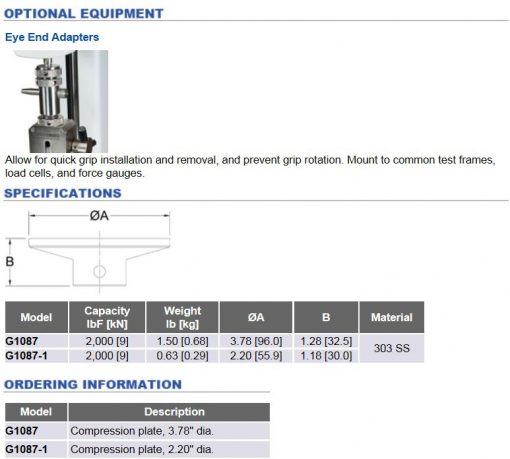 OPTIONAL EQUIPMENT

Eye End Adapters

Allow for quick grip installation and removal, and prevent grip rotation. Mount to common test frames, load cells, and force gauges.

SPECIFICATIONS

ØA

B

| Model | Capacity lbF [kN] | Weight lb [kg] | ØA | B | Material |
|---|---|---|---|---|---|
| G1087 | 2,000 [9] | 1.50 [0.68] | 3.78 [96.0] | 1.28 [32.5] | 303 SS |
| G1087-1 | 2,000 [9] | 0.63 [0.29] | 2.20 [55.9] | 1.18 [30.0] | |

ORDERING INFORMATION

| Model | Description |
|---|---|
| G1087 | Compression plate, 3.78" dia. |
| G1087-1 | Compression plate, 2.20" dia. |